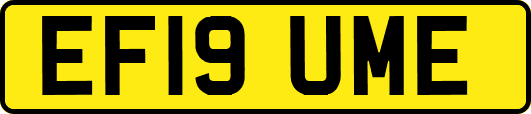 EF19 UME